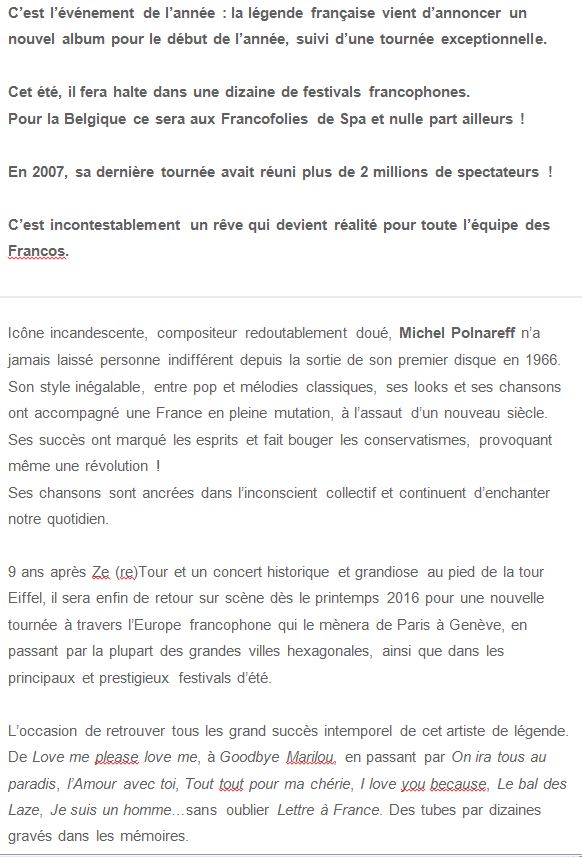 C'est l'événement de l'année : la légende française vient d'annoncer un nouvel album pour le début de l'année, suivi d'une tournée exceptionnelle.

Cet été, il fera halte dans une dizaine de festivals francophones.
Pour la Belgique ce sera aux Francofolies de Spa et nulle part ailleurs !

En 2007, sa dernière tournée avait réuni plus de 2 millions de spectateurs !

C'est incontestablement un rêve qui devient réalité pour toute l'équipe des Francos.

Icône incandescente, compositeur redoutablement doué, Michel Polnareff n'a jamais laissé personne indifférent depuis la sortie de son premier disque en 1966. Son style inégalable, entre pop et mélodies classiques, ses looks et ses chansons ont accompagné une France en pleine mutation, à l'assaut d'un nouveau siècle. Ses succès ont marqué les esprits et fait bouger les conservatismes, provoquant même une révolution !
Ses chansons sont ancrées dans l'inconscient collectif et continuent d'enchanter notre quotidien.

9 ans après Ze (re)Tour et un concert historique et grandiose au pied de la tour Eiffel, il sera enfin de retour sur scène dès le printemps 2016 pour une nouvelle tournée à travers l'Europe francophone qui le mènera de Paris à Genève, en passant par la plupart des grandes villes hexagonales, ainsi que dans les principaux et prestigieux festivals d'été.

L'occasion de retrouver tous les grand succès intemporel de cet artiste de légende. De Love me please love me, à Goodbye Marilou, en passant par On ira tous au paradis, l'Amour avec toi, Tout tout pour ma chérie, I love you because, Le bal des Laze, Je suis un homme…sans oublier Lettre à France. Des tubes par dizaines gravés dans les mémoires.